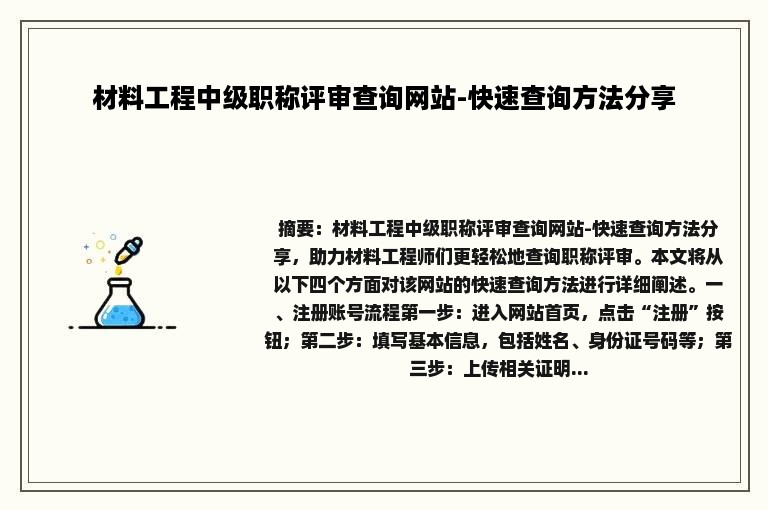 材料工程中级职称评审查询网站-快速查询方法分享

摘要：材料工程中级职称评审查询网站-快速查询方法分享，助力材料工程师们更轻松地查询职称评审。本文将从以下四个方面对该网站的快速查询方法进行详细阐述。一、注册账号流程第一步：进入网站首页，点击“注册”按钮；第二步：填写基本信息，包括姓名、身份证号码等；第三步：上传相关证明...